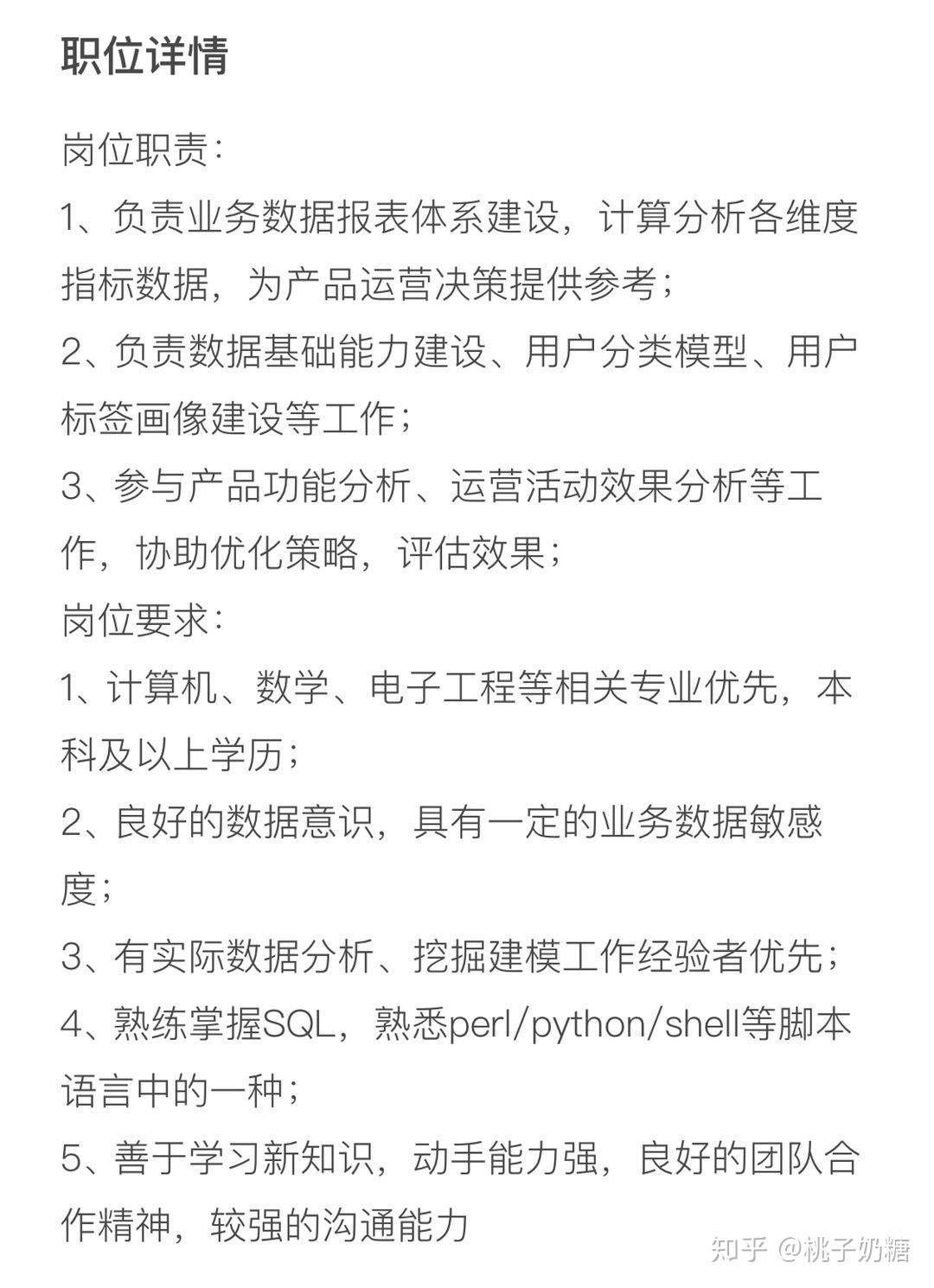 职位详情

岗位职责：
1、负责业务数据报表体系建设，计算分析各维度指标数据，为产品运营决策提供参考；
2、负责数据基础能力建设、用户分类模型、用户标签画像建设等工作；
3、参与产品功能分析、运营活动效果分析等工作，协助优化策略，评估效果；
岗位要求：
1、计算机、数学、电子工程等相关专业优先，本科及以上学历；
2、良好的数据意识，具有一定的业务数据敏感度；
3、有实际数据分析、挖掘建模工作经验者优先；
4、熟练掌握SQL，熟悉perl/python/shell等脚本语言中的一种；
5、善于学习新知识，动手能力强，良好的团队合作精神，较强的沟通能力

知乎 @桃子奶糖